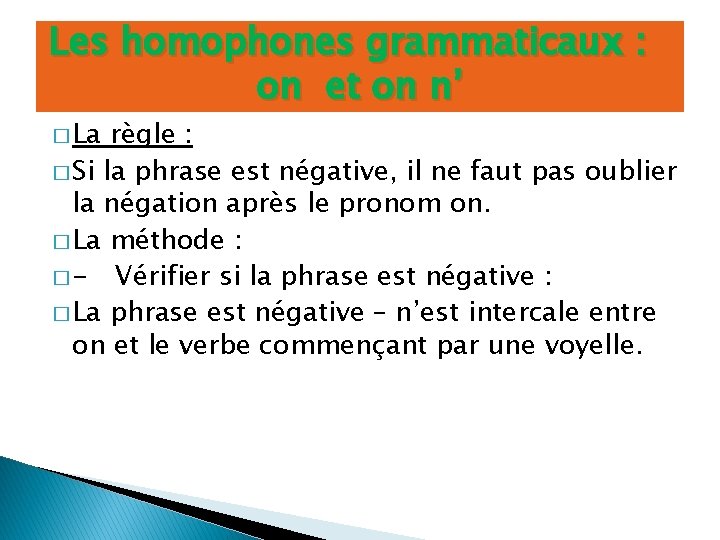 Les homophones grammaticaux : on et on n'

□ La règle :

□ Si la phrase est négative, il ne faut pas oublier la négation après le pronom on.

□ La méthode :

□ -  Vérifier si la phrase est négative :

□ La phrase est négative – n'est intercale entre on et le verbe commençant par une voyelle.